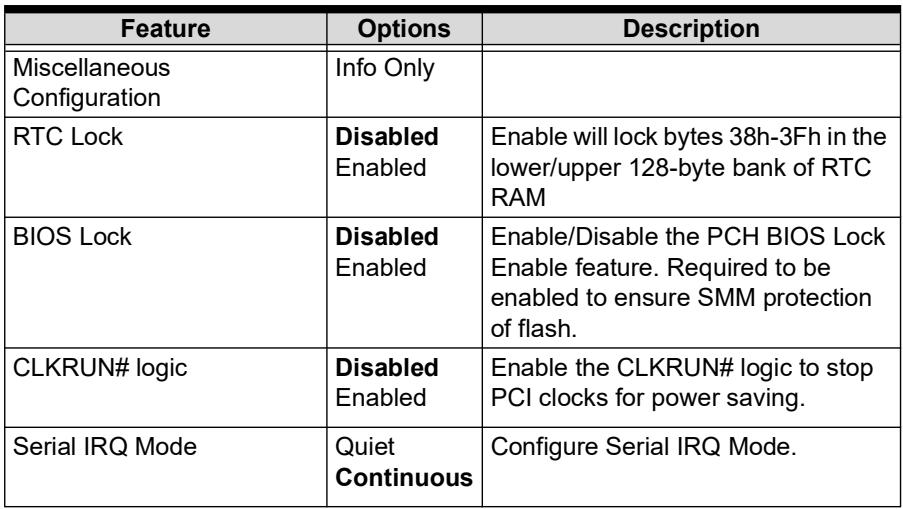 | Feature | Options | Description |
|---|---|---|
| Miscellaneous Configuration | Info Only | |
| RTC Lock | Disabled Enabled | Enable will lock bytes 38h-3Fh in the lower/upper 128-byte bank of RTC RAM |
| BIOS Lock | Disabled Enabled | Enable/Disable the PCH BIOS Lock Enable feature. Required to be enabled to ensure SMM protection of flash. |
| CLKRUN# logic | Disabled Enabled | Enable the CLKRUN# logic to stop PCI clocks for power saving. |
| Serial IRQ Mode | Quiet Continuous | Configure Serial IRQ Mode. |